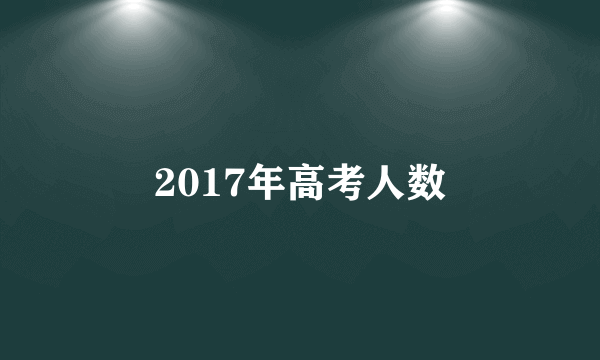 2017年高考人数